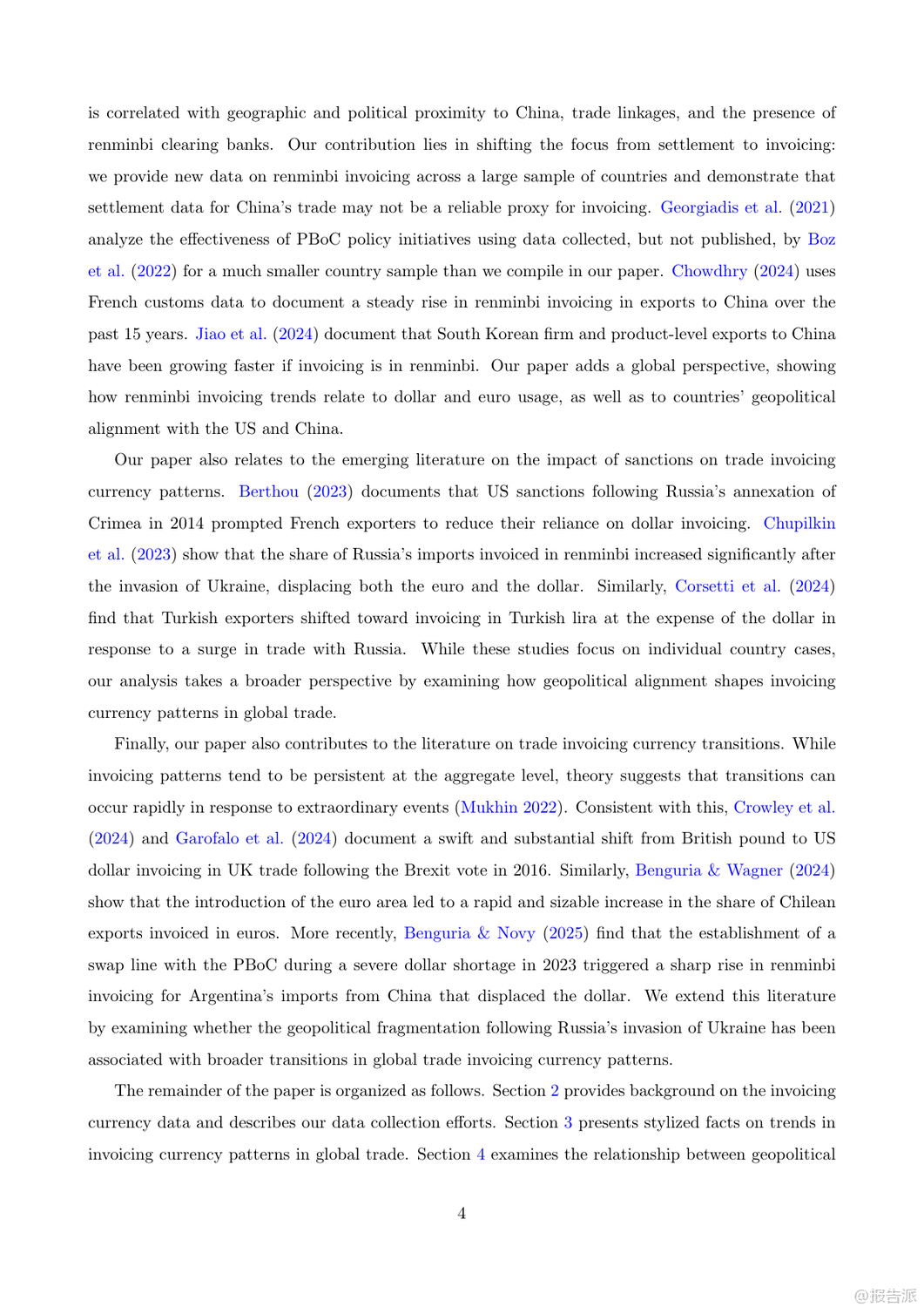 is correlated with geographic and political proximity to China, trade linkages, and the presence of renminbi clearing banks. Our contribution lies in shifting the focus from settlement to invoicing: we provide new data on renminbi invoicing across a large sample of countries and demonstrate that settlement data for China's trade may not be a reliable proxy for invoicing. Georgiadis et al. (2021) analyze the effectiveness of PBoC policy initiatives using data collected, but not published, by Boz et al. (2022) for a much smaller country sample than we compile in our paper. Chowdhry (2024) uses French customs data to document a steady rise in renminbi invoicing in exports to China over the past 15 years. Jiao et al. (2024) document that South Korean firm and product-level exports to China have been growing faster if invoicing is in renminbi. Our paper adds a global perspective, showing how renminbi invoicing trends relate to dollar and euro usage, as well as to countries' geopolitical alignment with the US and China.

Our paper also relates to the emerging literature on the impact of sanctions on trade invoicing currency patterns. Berthou (2023) documents that US sanctions following Russia's annexation of Crimea in 2014 prompted French exporters to reduce their reliance on dollar invoicing. Chupilkin et al. (2023) show that the share of Russia's imports invoiced in renminbi increased significantly after the invasion of Ukraine, displacing both the euro and the dollar. Similarly, Corsetti et al. (2024) find that Turkish exporters shifted toward invoicing in Turkish lira at the expense of the dollar in response to a surge in trade with Russia. While these studies focus on individual country cases, our analysis takes a broader perspective by examining how geopolitical alignment shapes invoicing currency patterns in global trade.

Finally, our paper also contributes to the literature on trade invoicing currency transitions. While invoicing patterns tend to be persistent at the aggregate level, theory suggests that transitions can occur rapidly in response to extraordinary events (Mukhin 2022). Consistent with this, Crowley et al. (2024) and Garofalo et al. (2024) document a swift and substantial shift from British pound to US dollar invoicing in UK trade following the Brexit vote in 2016. Similarly, Benguria & Wagner (2024) show that the introduction of the euro area led to a rapid and sizable increase in the share of Chilean exports invoiced in euros. More recently, Benguria & Novy (2025) find that the establishment of a swap line with the PBoC during a severe dollar shortage in 2023 triggered a sharp rise in renminbi invoicing for Argentina's imports from China that displaced the dollar. We extend this literature by examining whether the geopolitical fragmentation following Russia's invasion of Ukraine has been associated with broader transitions in global trade invoicing currency patterns.

The remainder of the paper is organized as follows. Section 2 provides background on the invoicing currency data and describes our data collection efforts. Section 3 presents stylized facts on trends in invoicing currency patterns in global trade. Section 4 examines the relationship between geopolitical

4

@报告派